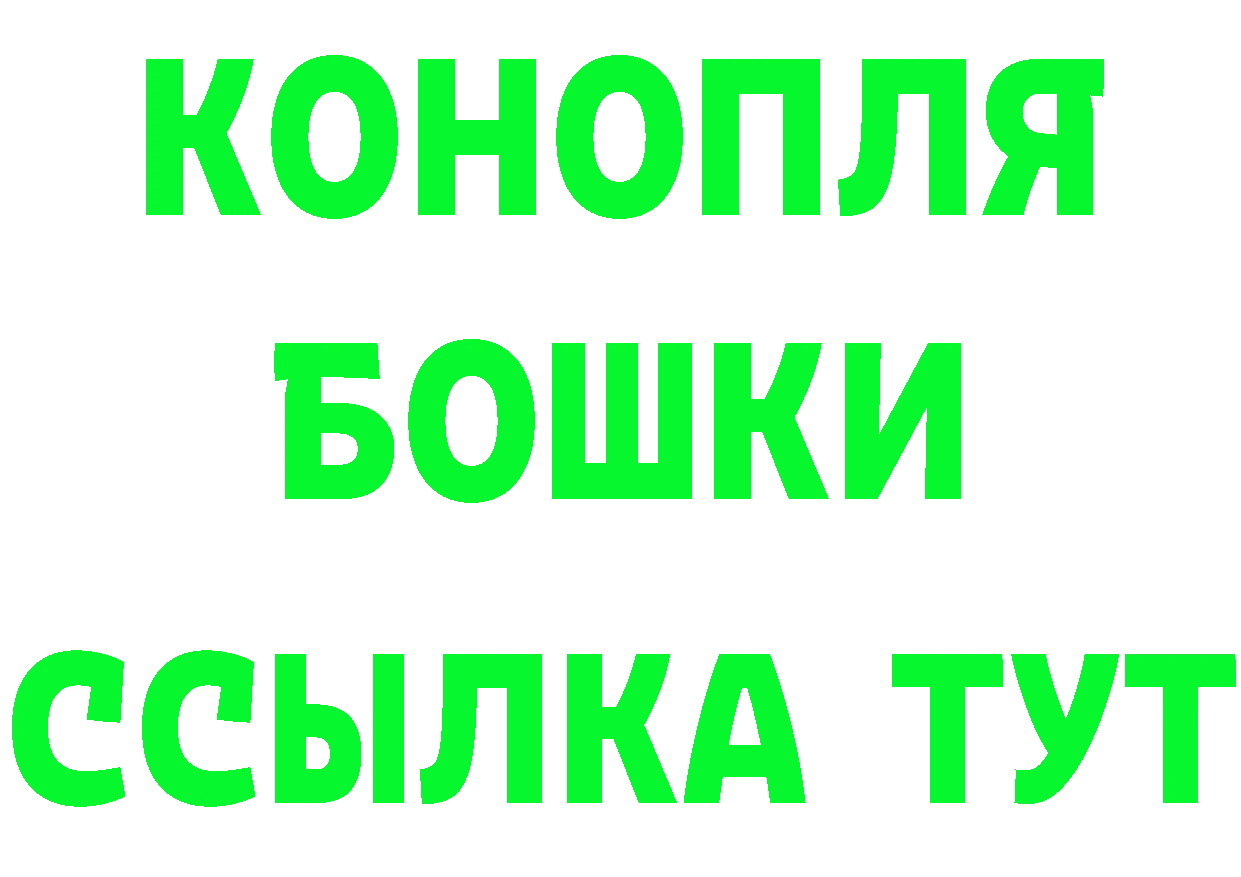 КОНОПЛЯ
БОШКИ
ССЫЛКА ТУТ